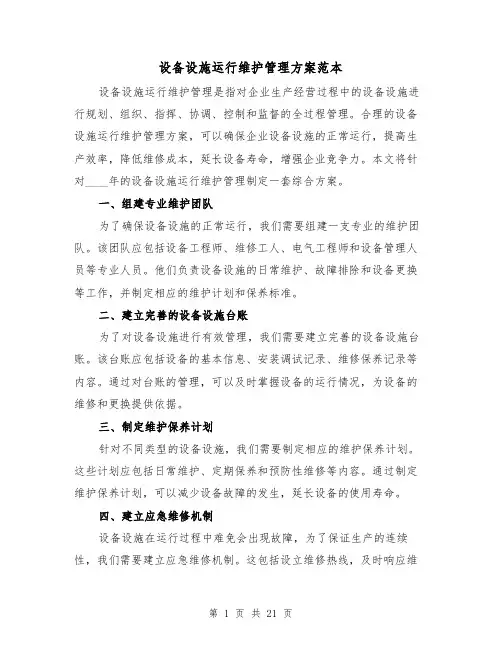 设备设施运行维护管理方案范本

设备设施运行维护管理是指对企业生产经营过程中的设备设施进行规划、组织、指挥、协调、控制和监督的全过程管理。合理的设备设施运行维护管理方案，可以确保企业设备设施的正常运行，提高生产效率，降低维修成本，延长设备寿命，增强企业竞争力。本文将针对____年的设备设施运行维护管理制定一套综合方案。

一、组建专业维护团队

为了确保设备设施的正常运行，我们需要组建一支专业的维护团队。该团队应包括设备工程师、维修工人、电气工程师和设备管理人员等专业人员。他们负责设备设施的日常维护、故障排除和设备更换等工作，并制定相应的维护计划和保养标准。

二、建立完善的设备设施台账

为了对设备设施进行有效管理，我们需要建立完善的设备设施台账。该台账应包括设备的基本信息、安装调试记录、维修保养记录等内容。通过对台账的管理，可以及时掌握设备的运行情况，为设备的维修和更换提供依据。

三、制定维护保养计划

针对不同类型的设备设施，我们需要制定相应的维护保养计划。这些计划应包括日常维护、定期保养和预防性维修等内容。通过制定维护保养计划，可以减少设备故障的发生，延长设备的使用寿命。

四、建立应急维修机制

设备设施在运行过程中难免会出现故障，为了保证生产的连续性，我们需要建立应急维修机制。这包括设立维修热线，及时响应维

第 1 页 共 21 页